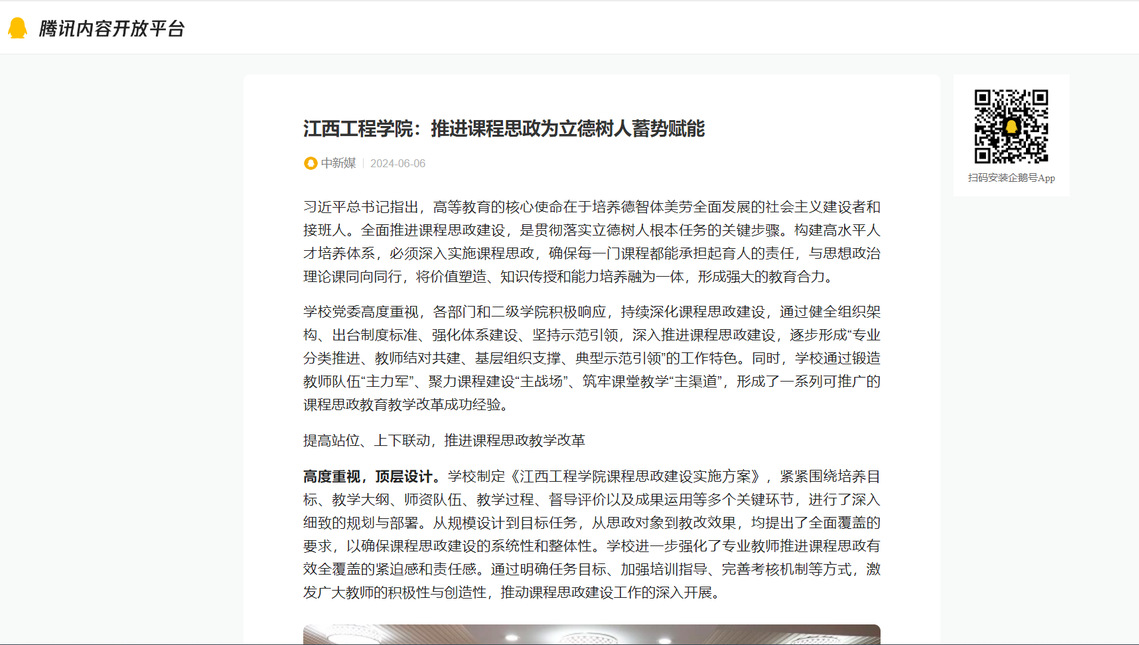 腾讯内容开放平台

江西工程学院：推进课程思政为立德树人蓄势赋能

中新媒 | 2024-06-06

习近平总书记指出，高等教育的核心使命在于培养德智体美劳全面发展的社会主义建设者和接班人。全面推进课程思政建设，是贯彻落实立德树人根本任务的关键步骤。构建高水平人才培养体系，必须深入实施课程思政，确保每一门课程都能承担起育人的责任，与思想政治理论课同向同行，将价值塑造、知识传授和能力培养融为一体，形成强大的教育合力。

学校党委高度重视，各部门和二级学院积极响应，持续深化课程思政建设，通过健全组织架构、出台制度标准、强化体系建设、坚持示范引领，深入推进课程思政建设，逐步形成“专业分类推进、教师结对共建、基层组织支撑、典型示范引领”的工作特色。同时，学校通过锻造教师队伍“主力军”、聚力课程建设“主战场”、筑牢课堂教学“主渠道”，形成了一系列可推广的课程思政教育教学改革成功经验。

提高站位、上下联动，推进课程思政教学改革

高度重视，顶层设计。学校制定《江西工程学院课程思政建设实施方案》，紧紧围绕培养目标、教学大纲、师资队伍、教学过程、督导评价以及成果运用等多个关键环节，进行了深入细致的规划与部署。从规模设计到目标任务，从思政对象到教改效果，均提出了全面覆盖的要求，以确保课程思政建设的系统性和整体性。学校进一步强化了专业教师推进课程思政有效全覆盖的紧迫感和责任感。通过明确任务目标、加强培训指导、完善考核机制等方式，激发广大教师的积极性与创造性，推动课程思政建设工作的深入开展。

扫码安装企鹅号App